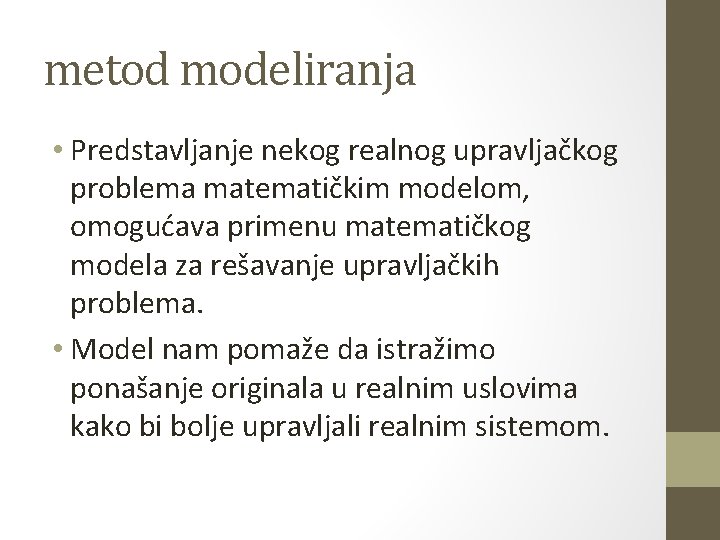 metod modeliranja

• Predstavljanje nekog realnog upravljačkog problema matematičkim modelom, omogućava primenu matematičkog modela za rešavanje upravljačkih problema.

• Model nam pomaže da istražimo ponašanje originala u realnim uslovima kako bi bolje upravljali realnim sistemom.